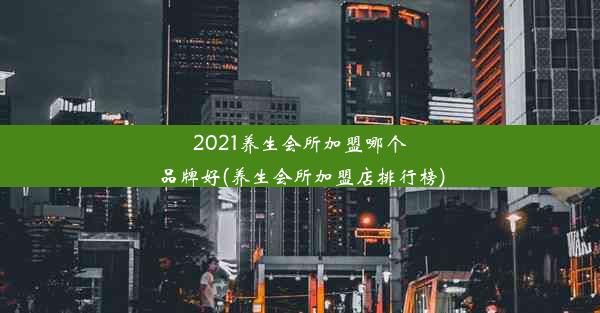 2021养生会所加盟哪个品牌好(养生会所加盟店排行榜)